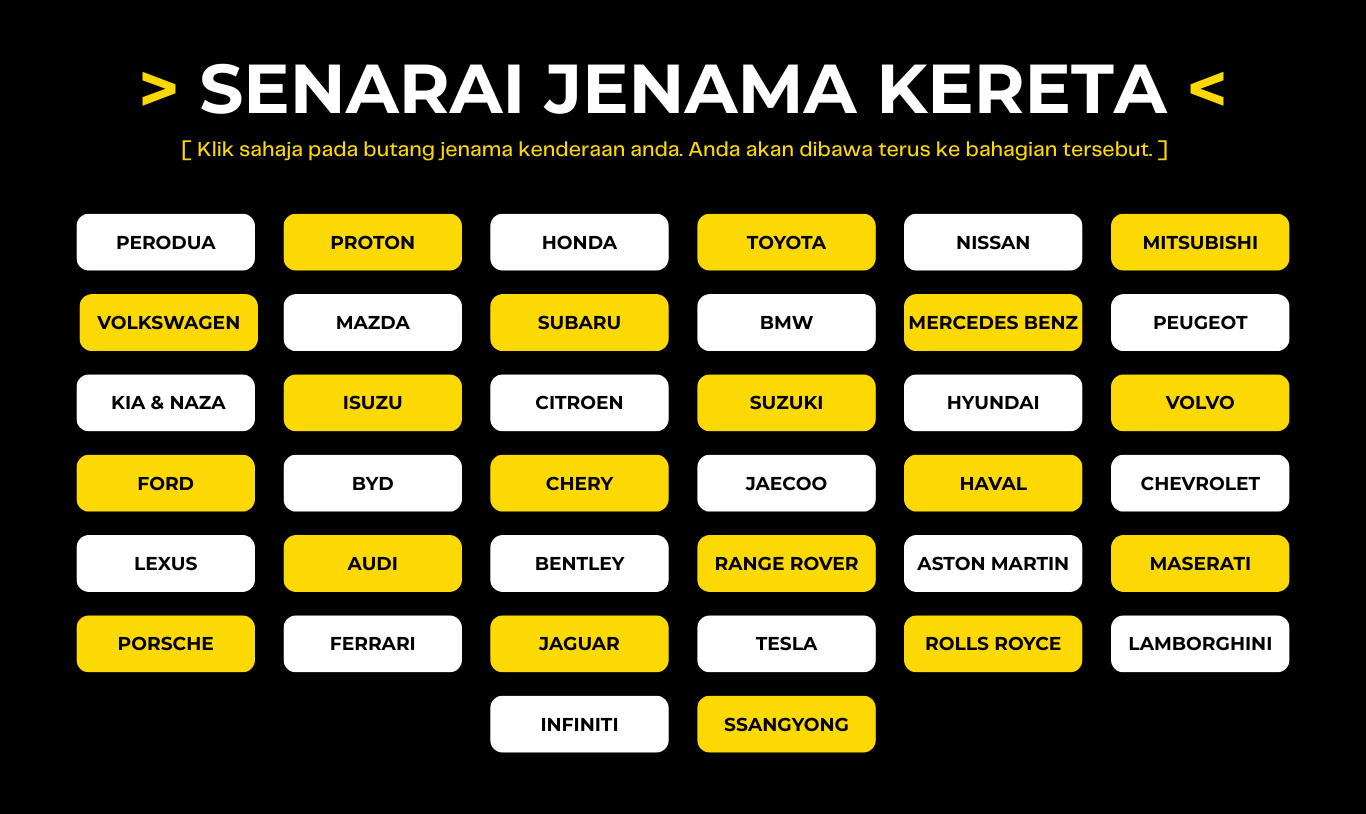 > SENARAI JENAMA KERETA <

[ Klik sahaja pada butang jenama kenderaan anda. Anda akan dibawa terus ke bahagian tersebut. ]

PERODUA

PROTON

HONDA

TOYOTA

NISSAN

MITSUBISHI

VOLKSWAGEN

MAZDA

SUBARU

BMW

MERCEDES BENZ

PEUGEOT

KIA & NAZA

ISUZU

CITROEN

SUZUKI

HYUNDAI

VOLVO

FORD

BYD

CHERY

JAECOO

HAVAL

CHEVROLET

LEXUS

AUDI

BENTLEY

RANGE ROVER

ASTON MARTIN

MASERATI

PORSCHE

FERRARI

JAGUAR

TESLA

ROLLS ROYCE

LAMBORGHINI

INFINITI

SSANGYONG